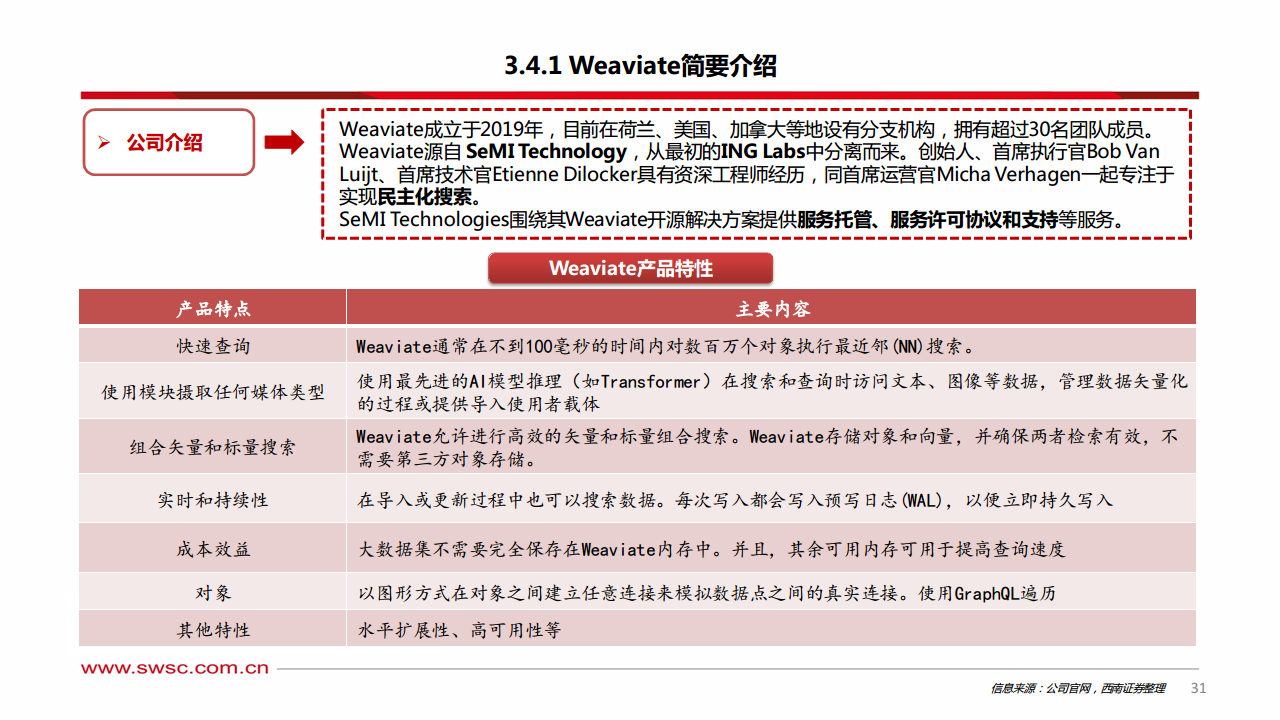 3.4.1 Weaviate简要介绍

➢ 公司介绍

Weaviate成立于2019年，目前在荷兰、美国、加拿大等地设有分支机构，拥有超过30名团队成员。Weaviate源自SeMI Technology，从最初的ING Labs中分离而来。创始人、首席执行官Bob Van Luijt、首席技术官Etienne Dilocker具有资深工程师经历，同首席运营官Micha Verhagen一起专注于实现民主化搜索。
SeMI Technologies围绕其Weaviate开源解决方案提供服务托管、服务许可协议和支持等服务。

Weaviate产品特性

| 产品特点 | 主要内容 |
|---|---|
| 快速查询 | Weaviate通常在不到100毫秒的时间内对数百万个对象执行最近邻(NN)搜索。 |
| 使用模块摄取任何媒体类型 | 使用最先进的AI模型推理（如Transformer）在搜索和查询时访问文本、图像等数据，管理数据矢量化的过程或提供导入使用者载体 |
| 组合矢量和标量搜索 | Weaviate允许进行高效的矢量和标量组合搜索。Weaviate存储对象和向量，并确保两者检索有效，不需要第三方对象存储。 |
| 实时和持续性 | 在导入或更新过程中也可以搜索数据。每次写入都会写入预写日志(WAL)，以便立即持久写入 |
| 成本效益 | 大数据集不需要完全保存在Weaviate内存中。并且，其余可用内存可用于提高查询速度 |
| 对象 | 以图形方式在对象之间建立任意连接来模拟数据点之间的真实连接。使用GraphQL遍历 |
| 其他特性 | 水平扩展性、高可用性等 |

www.swsc.com.cn

信息来源：公司官网，西南证券整理 31